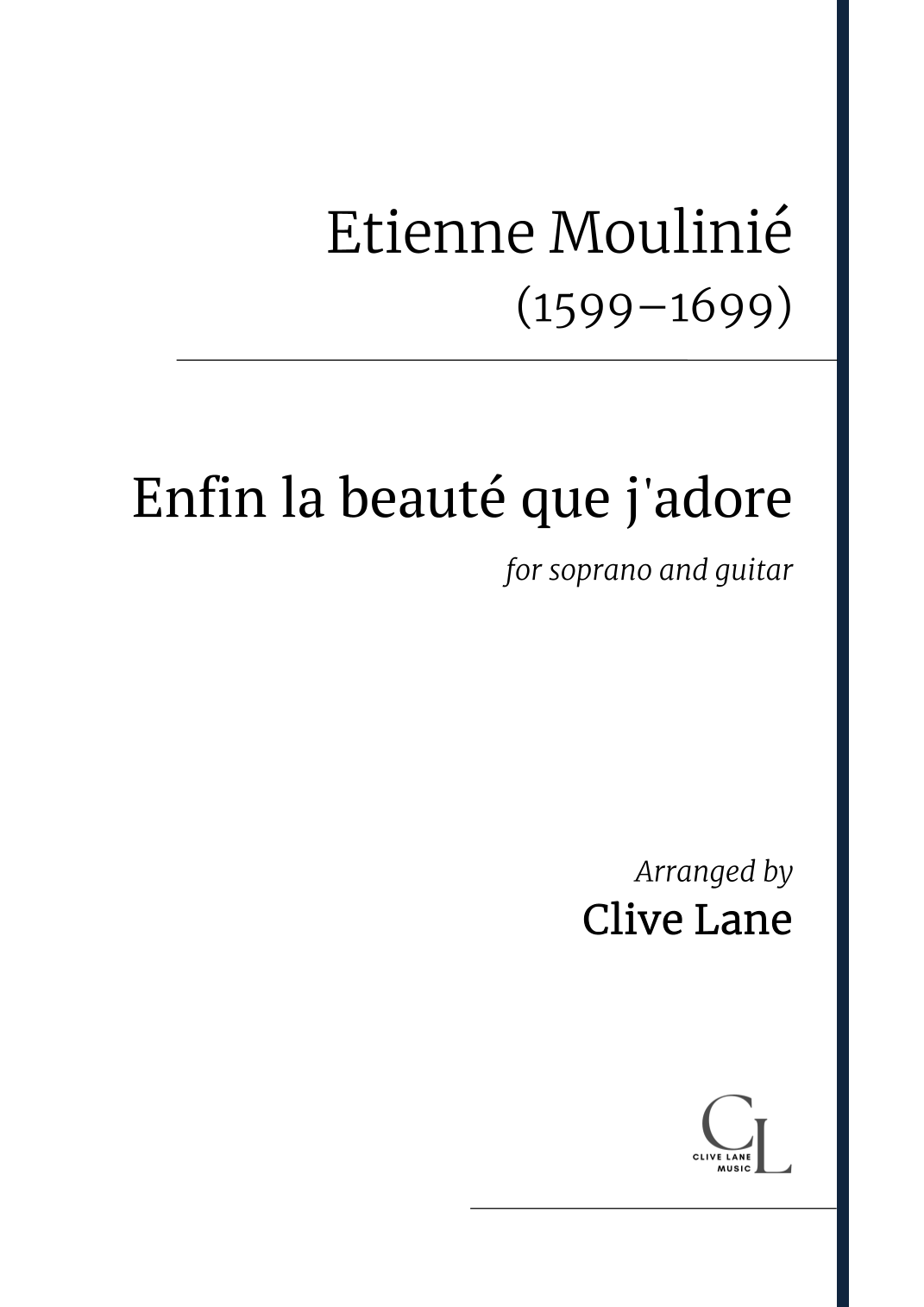 Etienne Moulinié
(1599–1699)

Enfin la beauté que j'adore

for soprano and guitar

Arranged by
Clive Lane

CL
CLIVE LANE
MUSIC